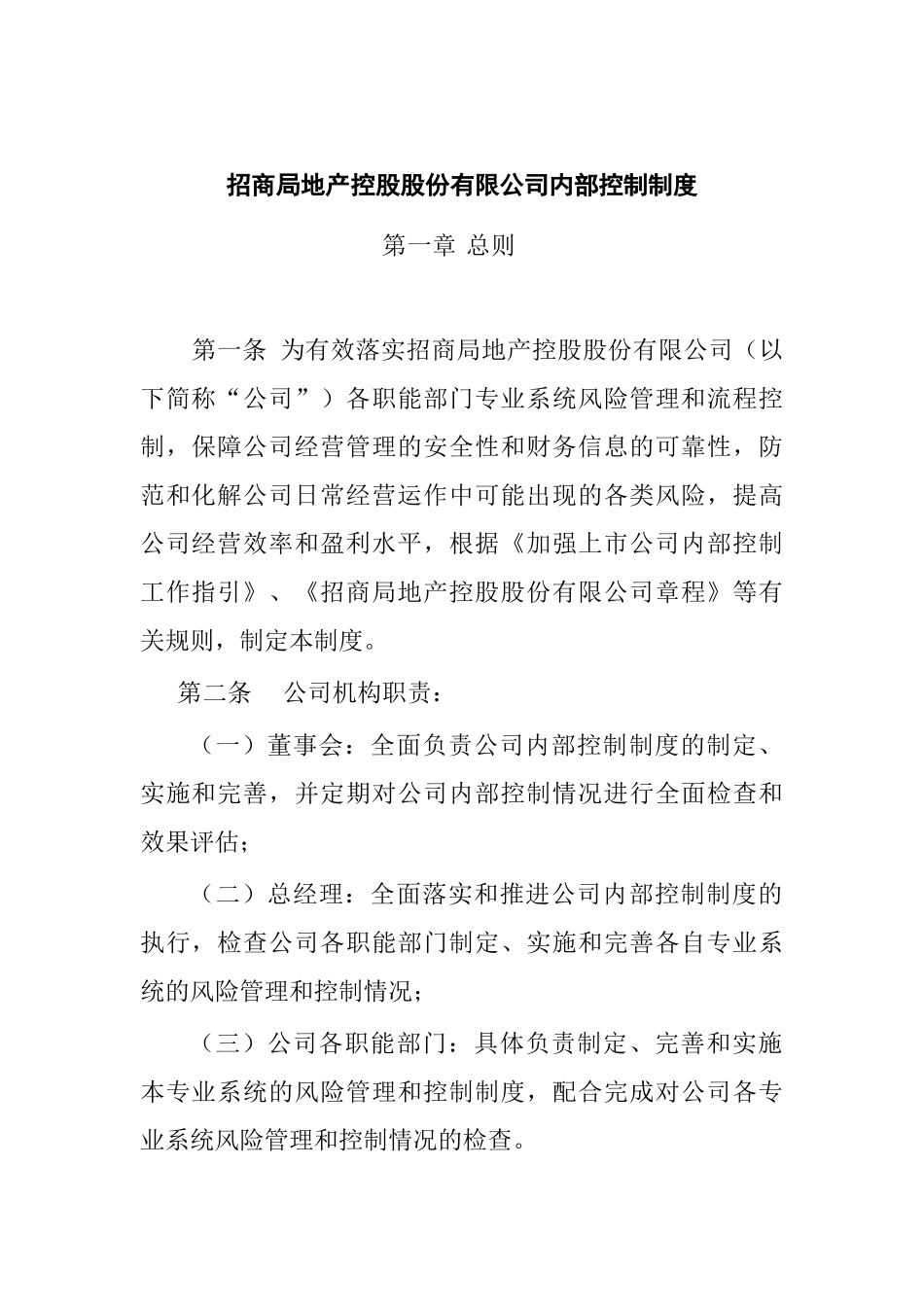 招商局地产控股股份有限公司内部控制制度

第一章 总则

第一条 为有效落实招商局地产控股股份有限公司（以下简称“公司”）各职能部门专业系统风险管理和流程控制，保障公司经营管理的安全性和财务信息的可靠性，防范和化解公司日常经营运作中可能出现的各类风险，提高公司经营效率和盈利水平，根据《加强上市公司内部控制工作指引》、《招商局地产控股股份有限公司章程》等有关规则，制定本制度。

第二条 公司机构职责：

（一）董事会：全面负责公司内部控制制度的制定、实施和完善，并定期对公司内部控制情况进行全面检查和效果评估；

（二）总经理：全面落实和推进公司内部控制制度的执行，检查公司各职能部门制定、实施和完善各自专业系统的风险管理和控制情况；

（三）公司各职能部门：具体负责制定、完善和实施本专业系统的风险管理和控制制度，配合完成对公司各专业系统风险管理和控制情况的检查。